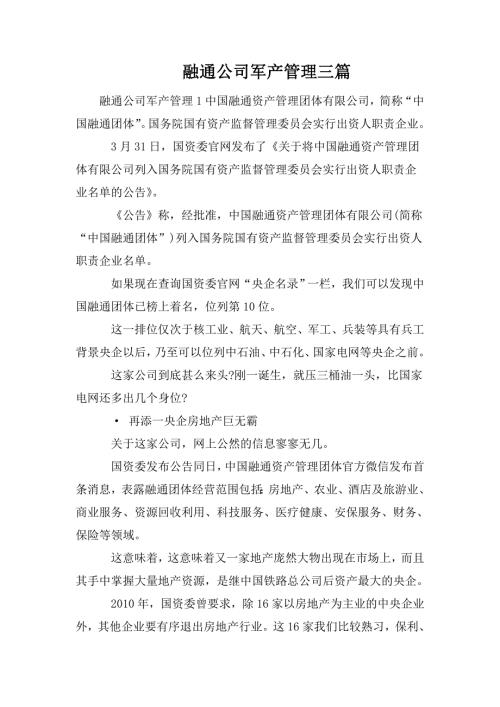 融通公司军产管理三篇

融通公司军产管理 1 中国融通资产管理团体有限公司，简称“中国融通团体”。国务院国有资产监督管理委员会实行出资人职责企业。

3 月 31 日，国资委官网发布了《关于将中国融通资产管理团体有限公司列入国务院国有资产监督管理委员会实行出资人职责企业名单的公告》。

《公告》称，经批准，中国融通资产管理团体有限公司(简称“中国融通团体”)列入国务院国有资产监督管理委员会实行出资人职责企业名单。

如果现在查询国资委官网“央企名录”一栏，我们可以发现中国融通团体已榜上着名，位列第 10 位。

这一排位仅次于核工业、航天、航空、军工、兵装等具有兵工背景央企以后，乃至可以位列中石油、中石化、国家电网等央企之前。

这家公司到底甚么来头?刚一诞生，就压三桶油一头，比国家电网还多出几个身位?

• 再添一央企房地产巨无霸

关于这家公司，网上公然的信息寥寥无几。

国资委发布公告同日，中国融通资产管理团体官方微信发布首条消息，表露融通团体经营范围包括 房地产、农业、酒店及旅游业、商业服务、资源回收利用、科技服务、医疗健康、安保服务、财务、保险等领域。

这意味着，这意味着又一家地产庞然大物出现在市场上，而且其手中掌握大量地产资源，是继中国铁路总公司后资产最大的央企。

2010 年，国资委曾要求，除 16 家以房地产为主业的中央企业外，其他企业要有序退出房地产行业。这 16 家我们比较熟习，保利、